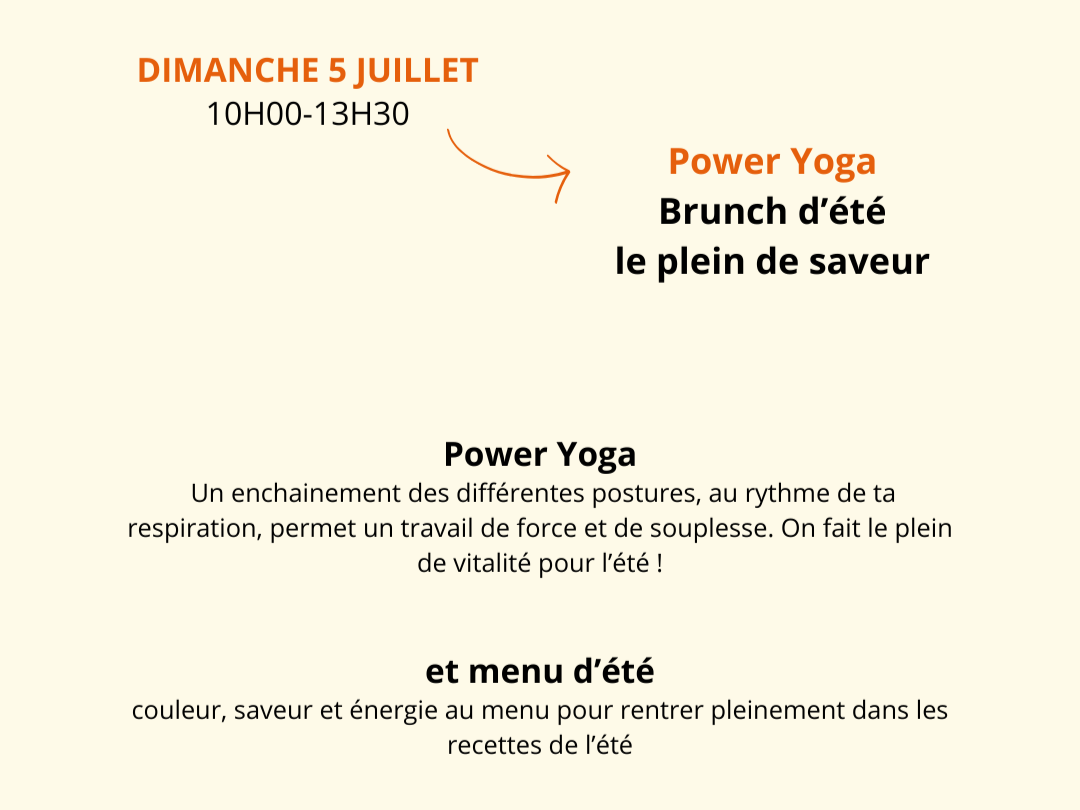 DIMANCHE 5 JUILLET
10H00-13H30

Power Yoga
Brunch d’été
le plein de saveur

Power Yoga
Un enchainement des différentes postures, au rythme de ta respiration, permet un travail de force et de souplesse. On fait le plein de vitalité pour l’été !

et menu d’été
couleur, saveur et énergie au menu pour rentrer pleinement dans les recettes de l’été